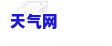 天气网